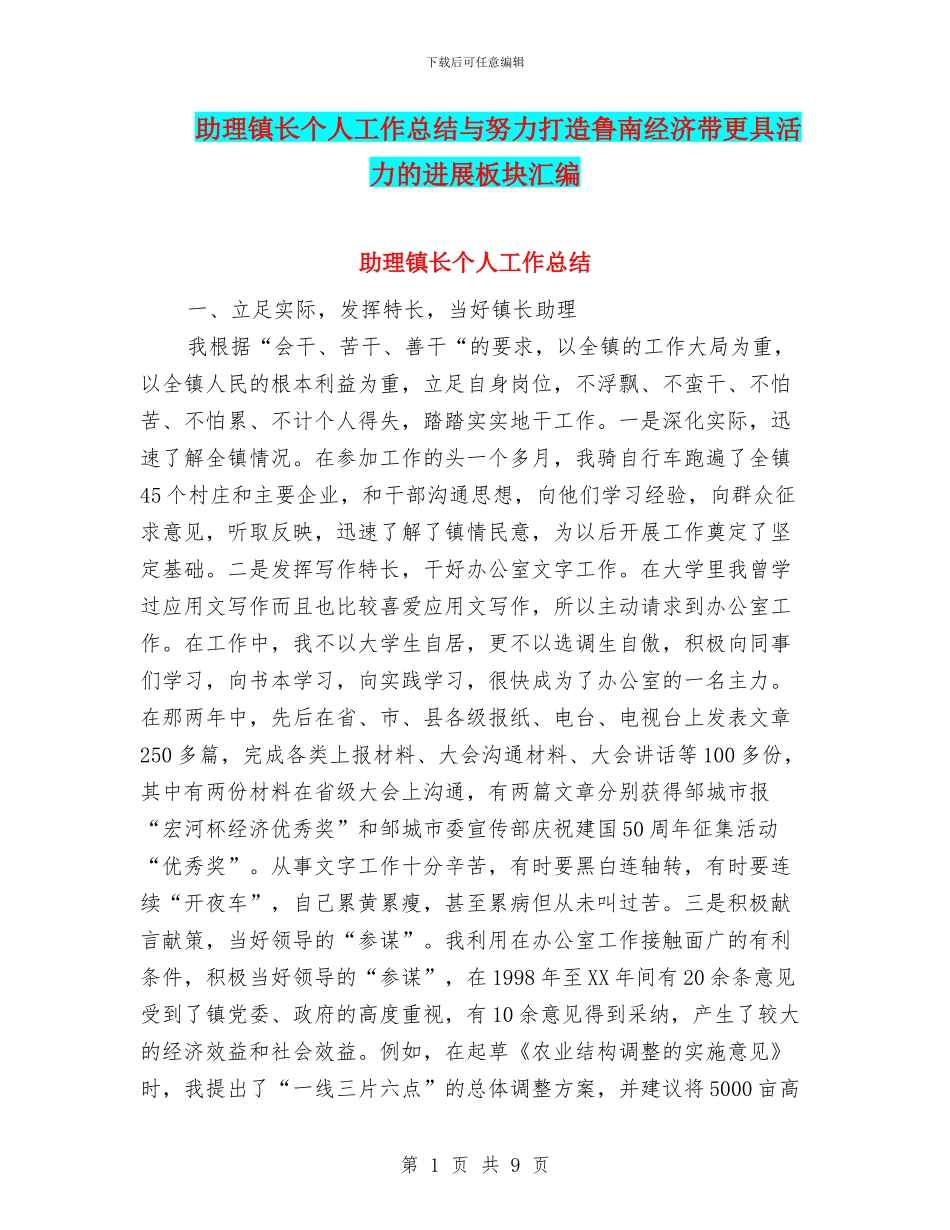 下载后可任意编辑

助理镇长个人工作总结与努力打造鲁南经济带更具活力的进展板块汇编

助理镇长个人工作总结

一、立足实际，发挥特长，当好镇长助理

我根据“会干、苦干、善干“的要求，以全镇的工作大局为重，以全镇人民的根本利益为重，立足自身岗位，不浮飘、不蛮干、不怕苦、不怕累、不计个人得失，踏踏实实地干工作。一是深化实际，迅速了解全镇情况。在参加工作的头一个多月，我骑自行车跑遍了全镇45个村庄和主要企业，和干部沟通思想，向他们学习经验，向群众征求意见，听取反映，迅速了解了镇情民意，为以后开展工作奠定了坚定基础。二是发挥写作特长，干好办公室文字工作。在大学里我曾学过应用文写作而且也比较喜爱应用文写作，所以主动请求到办公室工作。在工作中，我不以大学生自居，更不以选调生自傲，积极向同事们学习，向书本学习，向实践学习，很快成为了办公室的一名主力。在那两年中，先后在省、市、县各级报纸、电台、电视台上发表文章250多篇，完成各类上报材料、大会沟通材料、大会讲话等100多份，其中有两份材料在省级大会上沟通，有两篇文章分别获得邹城市报“宏河杯经济优秀奖”和邹城市委宣传部庆祝建国50周年征集活动“优秀奖”。从事文字工作十分辛苦，有时要黑白连轴转，有时要连续“开夜车”，自己累黄累瘦，甚至累病但从未叫过苦。三是积极献言献策，当好领导的“参谋”。我利用在办公室工作接触面广的有利条件，积极当好领导的“参谋”，在1998年至XX年间有20余条意见受到了镇党委、政府的高度重视，有10余意见得到采纳，产生了较大的经济效益和社会效益。例如，在起草《农业结构调整的实施意见》时，我提出了“一线三片六点”的总体调整方案，并建议将5000亩高

第 1 页 共 9 页